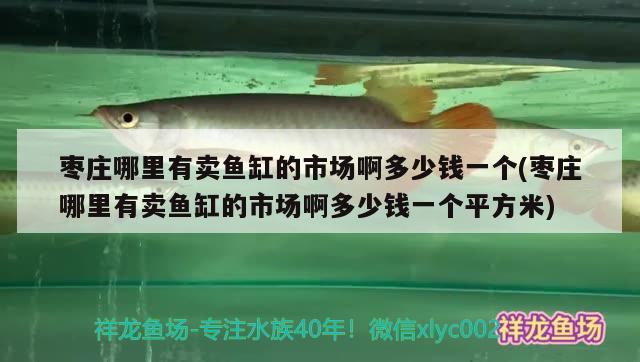 枣庄哪里有卖鱼缸的市场啊多少钱一个(枣庄哪里有卖鱼缸的市场啊多少钱一个平方米)

祥龙鱼场-专注水族40年！微信xlyc002 祥龙鱼场